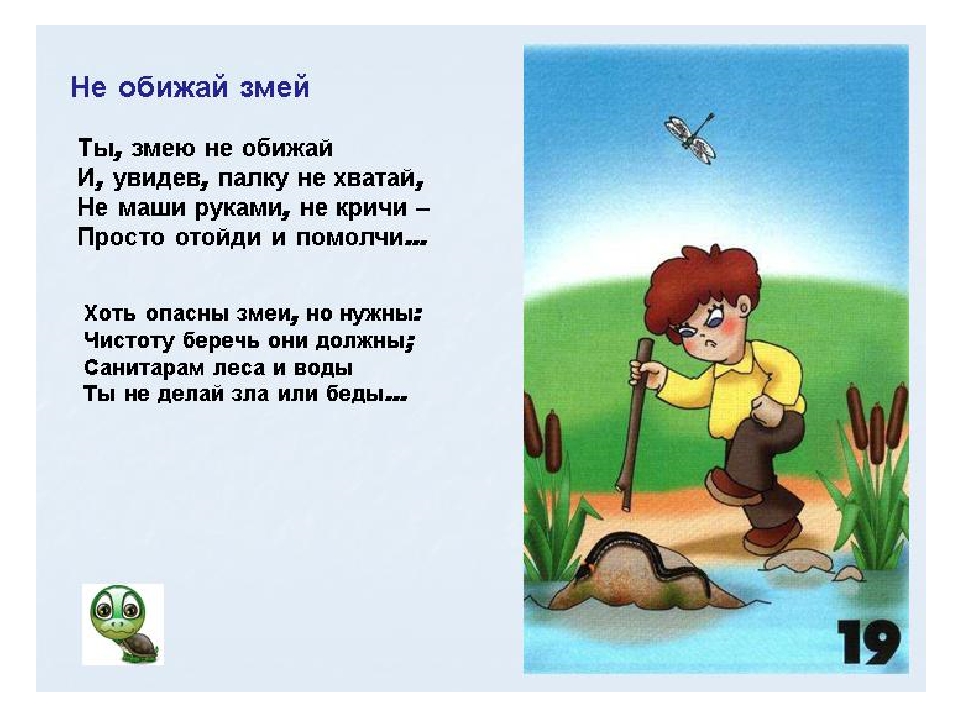 Не обижай змей

Ты, змею не обижай
И, увидев, палку не хватай,
Не маши руками, не кричи –
Просто отойди и помолчи...

Хоть опасны змеи, но нужны:
Чистоту беречь они должны;
Санитарам леса и воды
Ты не делай зла или беды...

19